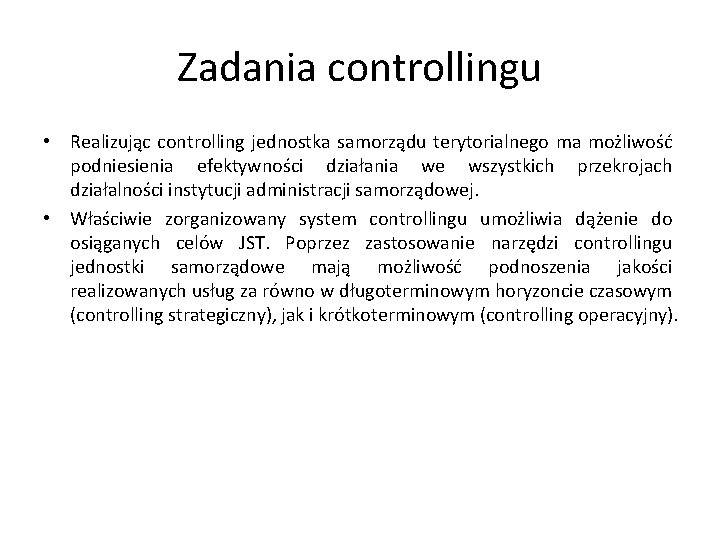 Zadania controllingu

• Realizując controlling jednostka samorządu terytorialnego ma możliwość podniesienia efektywności działania we wszystkich przekrojach działalności instytucji administracji samorządowej.

• Właściwie zorganizowany system controllingu umożliwia dążenie do osiąganych celów JST. Poprzez zastosowanie narzędzi controllingu jednostki samorządowe mają możliwość podnoszenia jakości realizowanych usług za równo w długoterminowym horyzoncie czasowym (controlling strategiczny), jak i krótkoterminowym (controlling operacyjny).